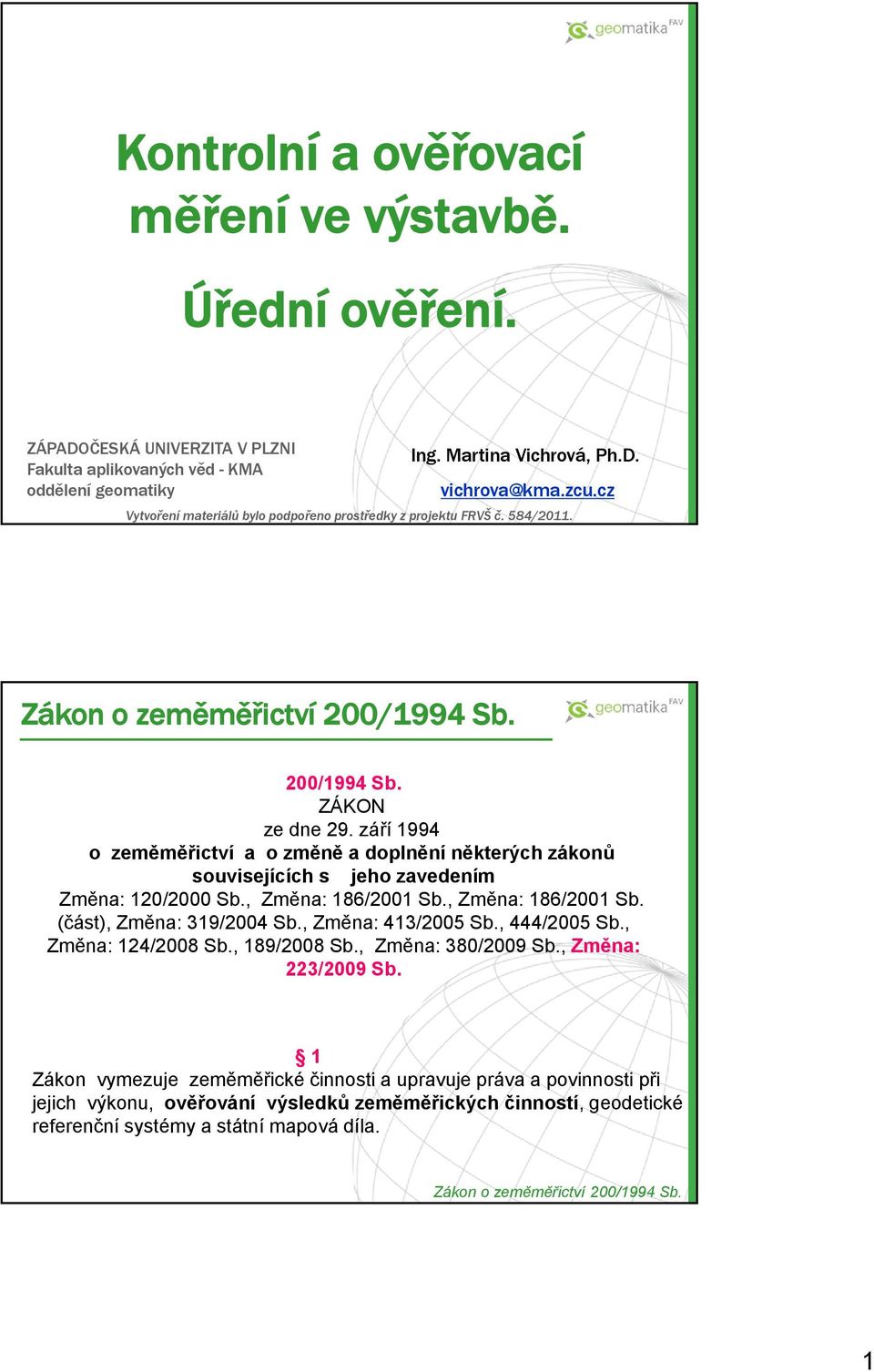 geomatika FAV

Kontrolní a ověřovací měření ve výstavbě.

Úřední ověření.

ZÁPADOČESKÁ UNIVERZITA V PLZNI
Fakulta aplikovaných věd - KMA
oddělení geomatiky

Ing. Martina Vichrová, Ph.D.
vichrova@kma.zcu.cz

Vytvoření materiálů bylo podpořeno prostředky z projektu FRVŠ č. 584/2011.

Zákon o zeměměřictví 200/1994 Sb.

geomatika FAV

200/1994 Sb.
ZÁKON
ze dne 29. září 1994
o zeměměřictví a o změně a doplnění některých zákonů souvisejících s jeho zavedením
Změna: 120/2000 Sb., Změna: 186/2001 Sb., Změna: 186/2001 Sb. (část), Změna: 319/2004 Sb., Změna: 413/2005 Sb., 444/2005 Sb., Změna: 124/2008 Sb., 189/2008 Sb., Změna: 380/2009 Sb., Změna: 223/2009 Sb.

§ 1
Zákon vymezuje zeměměřické činnosti a upravuje práva a povinnosti při jejich výkonu, ověřování výsledků zeměměřických činností, geodetické referenční systémy a státní mapová díla.

Zákon o zeměměřictví 200/1994 Sb.

1